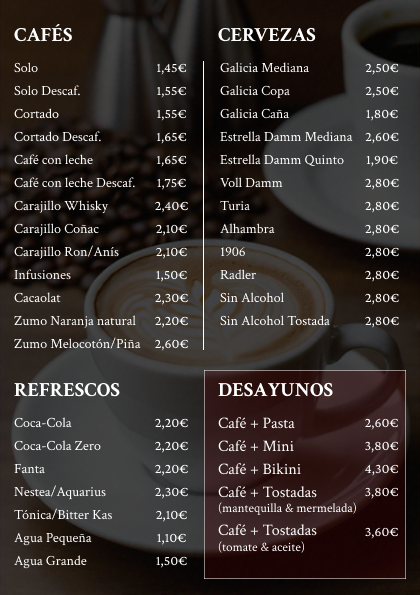 CAFÉS

Solo 1,45€
Solo Descaf. 1,55€
Cortado 1,55€
Cortado Descaf. 1,65€
Café con leche 1,65€
Café con leche Descaf. 1,75€
Carajillo Whisky 2,40€
Carajillo Coñac 2,10€
Carajillo Ron/Anís 2,10€
Infusiones 1,50€
Cacaolat 2,30€
Zumo Naranja natural 2,20€
Zumo Melocotón/Piña 2,60€

CERVEZAS

Galicia Mediana 2,50€
Galicia Copa 2,50€
Galicia Caña 1,80€
Estrella Damm Mediana 2,60€
Estrella Damm Quinto 1,90€
Voll Damm 2,80€
Turia 2,80€
Alhambra 2,80€
1906 2,80€
Radler 2,80€
Sin Alcohol 2,80€
Sin Alcohol Tostada 2,80€

REFRESCOS

Coca-Cola 2,20€
Coca-Cola Zero 2,20€
Fanta 2,20€
Nestea/Aquarius 2,30€
Tónica/Bitter Kas 2,10€
Agua Pequeña 1,10€
Agua Grande 1,50€

DESAYUNOS

Café + Pasta 2,60€
Café + Mini 3,80€
Café + Bikini 4,30€
Café + Tostadas 3,80€
(mantequilla & mermelada)
Café + Tostadas 3,60€
(tomate & aceite)